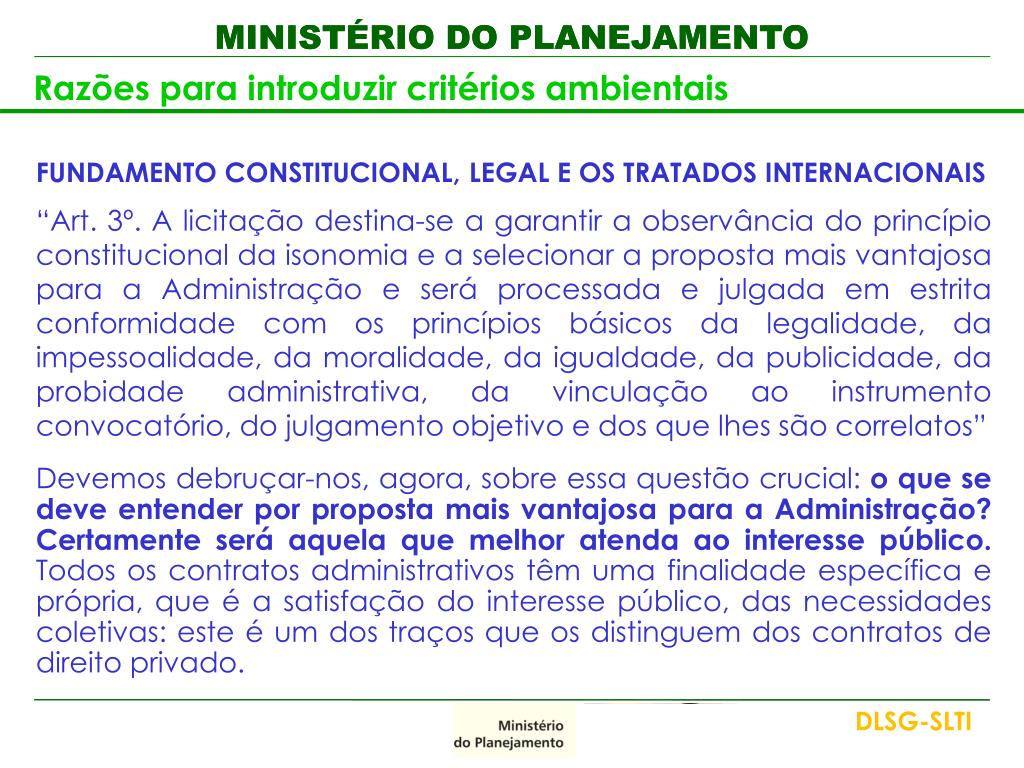 MINISTÉRIO DO PLANEJAMENTO

Razões para introduzir critérios ambientais

FUNDAMENTO CONSTITUCIONAL, LEGAL E OS TRATADOS INTERNACIONAIS

“Art. 3º. A licitação destina-se a garantir a observância do princípio constitucional da isonomia e a selecionar a proposta mais vantajosa para a Administração e será processada e julgada em estrita conformidade com os princípios básicos da legalidade, da impessoalidade, da moralidade, da igualdade, da publicidade, da probidade administrativa, da vinculação ao instrumento convocatório, do julgamento objetivo e dos que lhes são correlatos”

Devemos debruçar-nos, agora, sobre essa questão crucial: o que se deve entender por proposta mais vantajosa para a Administração? Certamente será aquela que melhor atenda ao interesse público. Todos os contratos administrativos têm uma finalidade específica e própria, que é a satisfação do interesse público, das necessidades coletivas: este é um dos traços que os distinguem dos contratos de direito privado.

Ministério do Planejamento

DLSG-SLTI